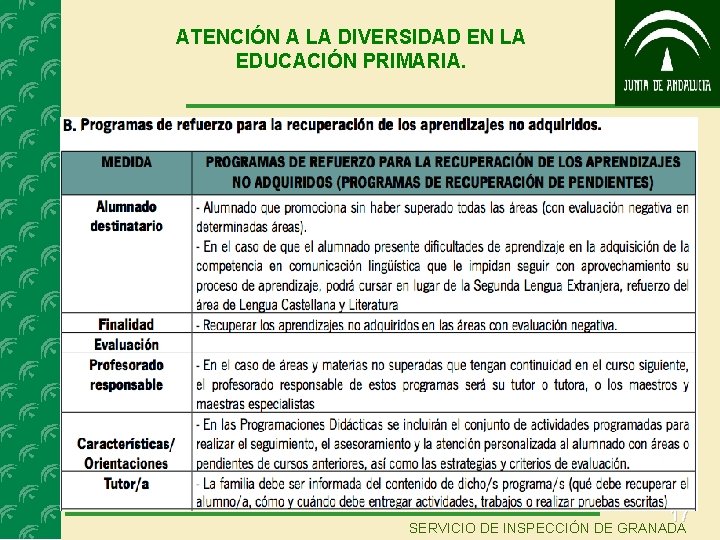 ATENCIÓN A LA DIVERSIDAD EN LA EDUCACIÓN PRIMARIA.

JUNTA DE ANDALUCIA

B. Programas de refuerzo para la recuperación de los aprendizajes no adquiridos.

| MEDIDA | PROGRAMAS DE REFUERZO PARA LA RECUPERACIÓN DE LOS APRENDIZAJES NO ADQUIRIDOS (PROGRAMAS DE RECUPERACIÓN DE PENDIENTES) |
|---|---|
| Alumnado destinatario | - Alumnado que promociona sin haber superado todas las áreas (con evaluación negativa en determinadas áreas). - En el caso de que el alumnado presente dificultades de aprendizaje en la adquisición de la competencia en comunicación lingüística que le impidan seguir con aprovechamiento su proceso de aprendizaje, podrá cursar en lugar de la Segunda Lengua Extranjera, refuerzo del área de Lengua Castellana y Literatura |
| Finalidad | - Recuperar los aprendizajes no adquiridos en las áreas con evaluación negativa. |
| Evaluación | |
| Profesorado responsable | - En el caso de áreas y materias no superadas que tengan continuidad en el curso siguiente, el profesorado responsable de estos programas será su tutor o tutora, o los maestros y maestras especialistas |
| Características/ Orientaciones | - En las Programaciones Didácticas se incluirán el conjunto de actividades programadas para realizar el seguimiento, el asesoramiento y la atención personalizada al alumnado con áreas o pendientes de cursos anteriores, así como las estrategias y criterios de evaluación. |
| Tutor/a | - La familia debe ser informada del contenido de dicho/s programa/s (qué debe recuperar el alumno/a, cómo y cuándo debe entregar actividades, trabajos o realizar pruebas escritas) |

17

SERVICIO DE INSPECCIÓN DE GRANADA